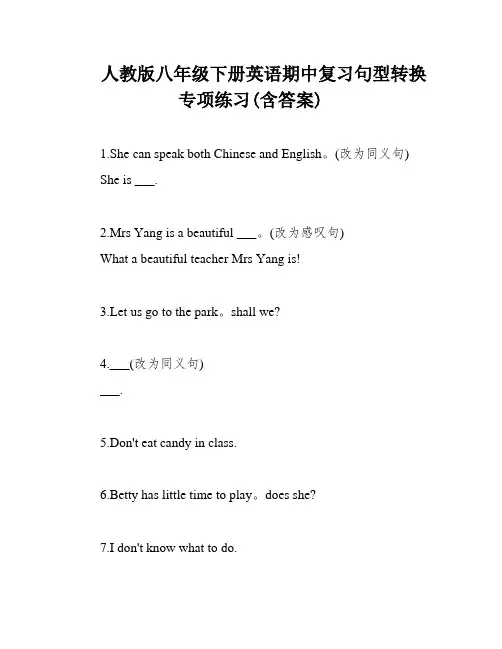 人教版八年级下册英语期中复习句型转换专项练习(含答案)

1.She can speak both Chinese and English。(改为同义句)
She is ___.

2.Mrs Yang is a beautiful ___。(改为感叹句)
What a beautiful teacher Mrs Yang is!

3.Let us go to the park。shall we?

4.___(改为同义句)
___.

5.Don't eat candy in class.

6.Betty has little time to play。does she?

7.I don't know what to do.